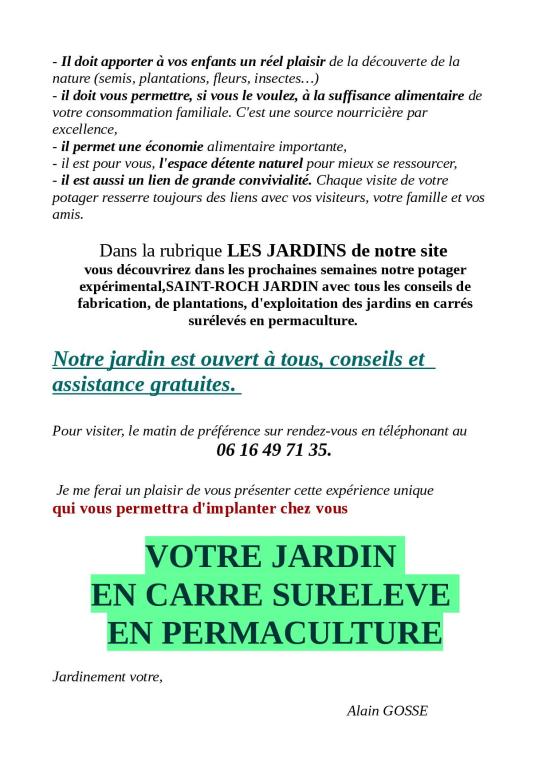 - Il doit apporter à vos enfants un réel plaisir de la découverte de la nature (semis, plantations, fleurs, insectes…)
- il doit vous permettre, si vous le voulez, à la suffisance alimentaire de votre consommation familiale. C'est une source nourricière par excellence,
- il permet une économie alimentaire importante,
- il est pour vous, l'espace détente naturel pour mieux se ressourcer,
- il est aussi un lien de grande convivialité. Chaque visite de votre potager resserre toujours des liens avec vos visiteurs, votre famille et vos amis.

Dans la rubrique LES JARDINS de notre site
vous découvrirez dans les prochaines semaines notre potager expérimental,SAINT-ROCH JARDIN avec tous les conseils de fabrication, de plantations, d'exploitation des jardins en carrés surélevés en permaculture.

Notre jardin est ouvert à tous, conseils et assistance gratuites.

Pour visiter, le matin de préférence sur rendez-vous en téléphonant au
06 16 49 71 35.

Je me ferai un plaisir de vous présenter cette expérience unique
qui vous permettra d'implanter chez vous

VOTRE JARDIN
EN CARRE SURELEVE
EN PERMACULTURE

Jardinement votre,

Alain GOSSE